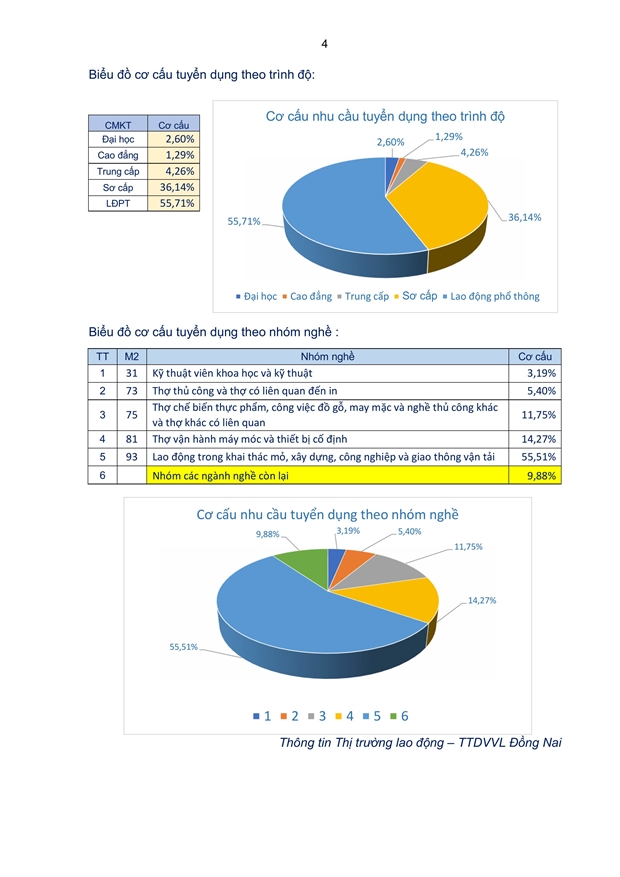 4

Biểu đồ cơ cấu tuyển dụng theo trình độ:

| CMKT | Cơ cấu |
|---|---|
| Đại học | 2,60% |
| Cao đẳng | 1,29% |
| Trung cấp | 4,26% |
| Sơ cấp | 36,14% |
| LĐPT | 55,71% |

Cơ cấu nhu cầu tuyển dụng theo trình độ

2,60%
1,29%
4,26%
36,14%
55,71%

Đại học Cao đẳng Trung cấp Sơ cấp Lao động phổ thông

Biểu đồ cơ cấu tuyển dụng theo nhóm nghề :

| TT | M2 | Nhóm nghề | Cơ cấu |
|---|---|---|---|
| 1 | 31 | Kỹ thuật viên khoa học và kỹ thuật | 3,19% |
| 2 | 73 | Thợ thủ công và thợ có liên quan đến in | 5,40% |
| 3 | 75 | Thợ chế biến thực phẩm, công việc đồ gỗ, may mặc và nghề thủ công khác và thợ khác có liên quan | 11,75% |
| 4 | 81 | Thợ vận hành máy móc và thiết bị cố định | 14,27% |
| 5 | 93 | Lao động trong khai thác mỏ, xây dựng, công nghiệp và giao thông vận tải | 55,51% |
| 6 | | Nhóm các ngành nghề còn lại | 9,88% |

Cơ cấu nhu cầu tuyển dụng theo nhóm nghề

9,88%
3,19%
5,40%
11,75%
14,27%
55,51%

1 2 3 4 5 6

Thông tin Thị trường lao động – TTDVVL Đồng Nai